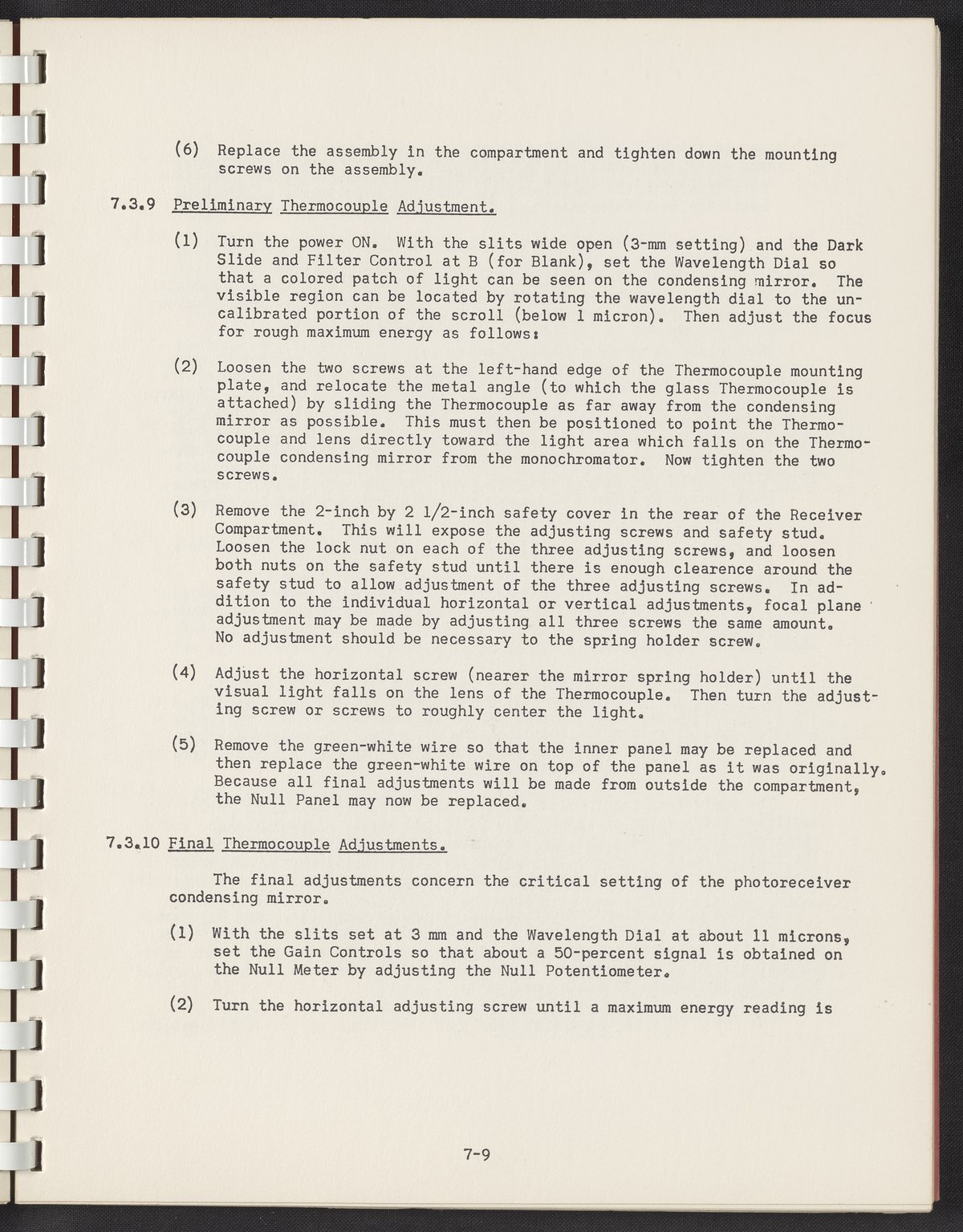 (6) Replace the assembly in the compartment and tighten down the mounting screws on the assembly.

7.3.9 Preliminary Thermocouple Adjustment.

(1) Turn the power ON. With the slits wide open (3-mm setting) and the Dark Slide and Filter Control at B (for Blank), set the Wavelength Dial so that a colored patch of light can be seen on the condensing mirror. The visible region can be located by rotating the wavelength dial to the uncalibrated portion of the scroll (below 1 micron). Then adjust the focus for rough maximum energy as follows:

(2) Loosen the two screws at the left-hand edge of the Thermocouple mounting plate, and relocate the metal angle (to which the glass Thermocouple is attached) by sliding the Thermocouple as far away from the condensing mirror as possible. This must then be positioned to point the Thermocouple and lens directly toward the light area which falls on the Thermocouple condensing mirror from the monochromator. Now tighten the two screws.

(3) Remove the 2-inch by 2 1/2-inch safety cover in the rear of the Receiver Compartment. This will expose the adjusting screws and safety stud. Loosen the lock nut on each of the three adjusting screws, and loosen both nuts on the safety stud until there is enough clearence around the safety stud to allow adjustment of the three adjusting screws. In addition to the individual horizontal or vertical adjustments, focal plane adjustment may be made by adjusting all three screws the same amount. No adjustment should be necessary to the spring holder screw.

(4) Adjust the horizontal screw (nearer the mirror spring holder) until the visual light falls on the lens of the Thermocouple. Then turn the adjusting screw or screws to roughly center the light.

(5) Remove the green-white wire so that the inner panel may be replaced and then replace the green-white wire on top of the panel as it was originally. Because all final adjustments will be made from outside the compartment, the Null Panel may now be replaced.

7.3.10 Final Thermocouple Adjustments.

The final adjustments concern the critical setting of the photoreceiver condensing mirror.

(1) With the slits set at 3 mm and the Wavelength Dial at about 11 microns, set the Gain Controls so that about a 50-percent signal is obtained on the Null Meter by adjusting the Null Potentiometer.

(2) Turn the horizontal adjusting screw until a maximum energy reading is

7-9